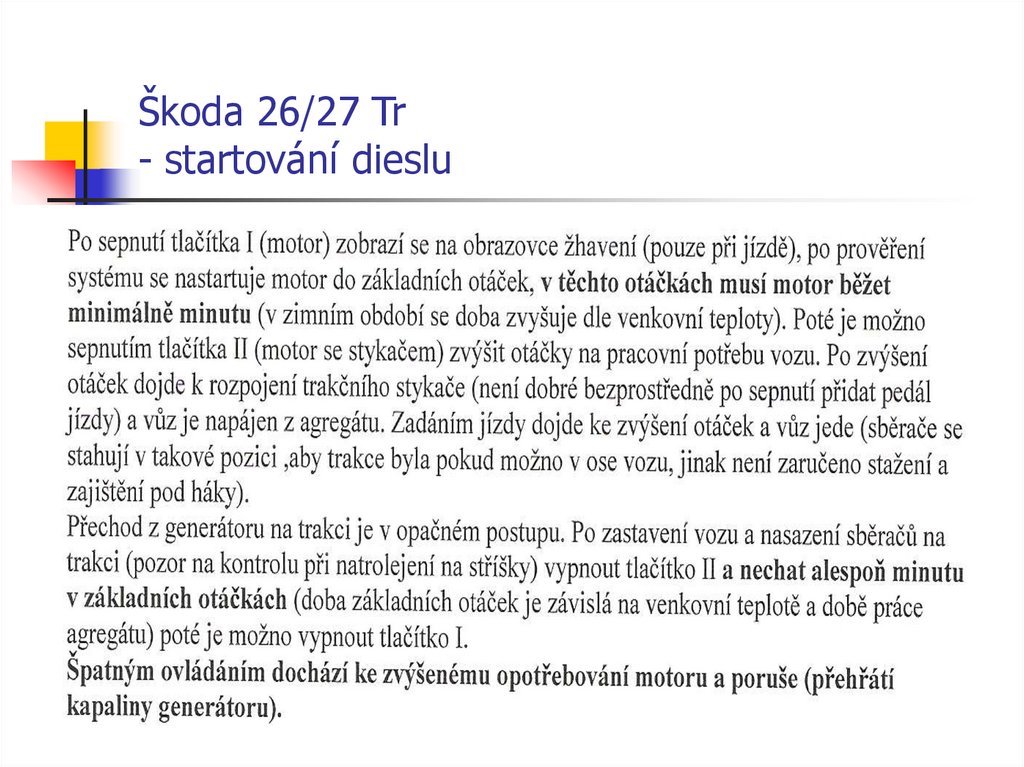 Škoda 26/27 Tr
- startování dieslu

Po sepnutí tlačítka I (motor) zobrazí se na obrazovce žhavení (pouze při jízdě), po prověření systému se nastartuje motor do základních otáček, v těchto otáčkách musí motor běžet minimálně minutu (v zimním období se doba zvyšuje dle venkovní teploty). Poté je možno sepnutím tlačítka II (motor se stykačem) zvýšit otáčky na pracovní potřebu vozu. Po zvýšení otáček dojde k rozpojení trakčního stykače (není dobré bezprostředně po sepnutí přidat pedál jízdy) a vůz je napájen z agregátu. Zadáním jízdy dojde ke zvýšení otáček a vůz jede (sběrače se stahují v takové pozici ,aby trakce byla pokud možno v ose vozu, jinak není zaručeno stažení a zajištění pod háky).
Přechod z generátoru na trakci je v opačném postupu. Po zastavení vozu a nasazení sběračů na trakci (pozor na kontrolu při natrolejení na stříšky) vypnout tlačítko II a nechat alespoň minutu v základních otáčkách (doba základních otáček je závislá na venkovní teplotě a době práce agregátu) poté je možno vypnout tlačítko I.
Špatným ovládáním dochází ke zvýšenému opotřebování motoru a poruše (přehřátí kapaliny generátoru).